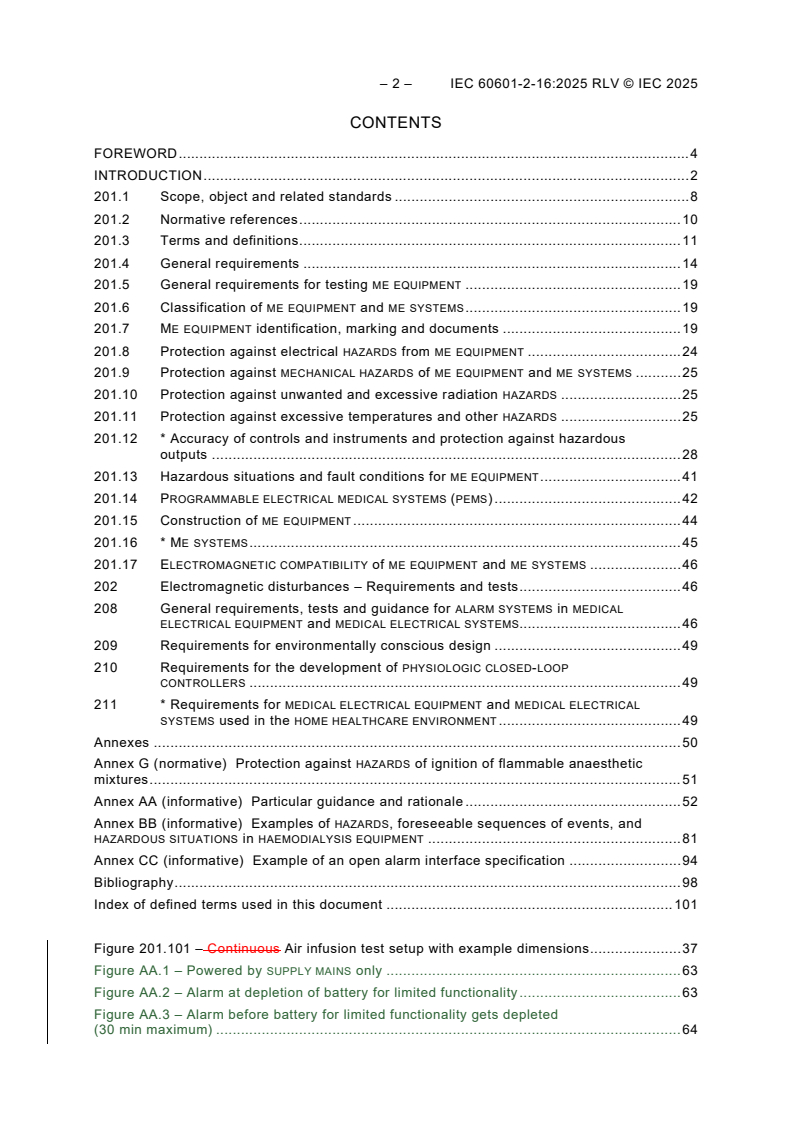 – 2 – IEC 60601-2-16:2025 RLV © IEC 2025

CONTENTS

FOREWORD ..... 4
INTRODUCTION ..... 2
201.1 Scope, object and related standards ..... 8
201.2 Normative references ..... 10
201.3 Terms and definitions ..... 11
201.4 General requirements ..... 14
201.5 General requirements for testing ME EQUIPMENT ..... 19
201.6 Classification of ME EQUIPMENT and ME SYSTEMS ..... 19
201.7 ME EQUIPMENT identification, marking and documents ..... 19
201.8 Protection against electrical HAZARDS from ME EQUIPMENT ..... 24
201.9 Protection against MECHANICAL HAZARDS of ME EQUIPMENT and ME SYSTEMS ..... 25
201.10 Protection against unwanted and excessive radiation HAZARDS ..... 25
201.11 Protection against excessive temperatures and other HAZARDS ..... 25
201.12 * Accuracy of controls and instruments and protection against hazardous outputs ..... 28
201.13 Hazardous situations and fault conditions for ME EQUIPMENT ..... 41
201.14 PROGRAMMABLE ELECTRICAL MEDICAL SYSTEMS (PEMS) ..... 42
201.15 Construction of ME EQUIPMENT ..... 44
201.16 * ME SYSTEMS ..... 45
201.17 ELECTROMAGNETIC COMPATIBILITY of ME EQUIPMENT and ME SYSTEMS ..... 46
202 Electromagnetic disturbances – Requirements and tests ..... 46
208 General requirements, tests and guidance for ALARM SYSTEMS in MEDICAL ELECTRICAL EQUIPMENT and MEDICAL ELECTRICAL SYSTEMS ..... 46
209 Requirements for environmentally conscious design ..... 49
210 Requirements for the development of PHYSIOLOGIC CLOSED-LOOP CONTROLLERS ..... 49
211 * Requirements for MEDICAL ELECTRICAL EQUIPMENT and MEDICAL ELECTRICAL SYSTEMS used in the HOME HEALTHCARE ENVIRONMENT ..... 49
Annexes ..... 50
Annex G (normative) Protection against HAZARDS of ignition of flammable anaesthetic mixtures ..... 51
Annex AA (informative) Particular guidance and rationale ..... 52
Annex BB (informative) Examples of HAZARDS, foreseeable sequences of events, and HAZARDOUS SITUATIONS in HAEMODIALYSIS EQUIPMENT ..... 81
Annex CC (informative) Example of an open alarm interface specification ..... 94
Bibliography ..... 98
Index of defined terms used in this document ..... 101

Figure 201.101 – Continuous Air infusion test setup with example dimensions ..... 37
Figure AA.1 – Powered by SUPPLY MAINS only ..... 63
Figure AA.2 – Alarm at depletion of battery for limited functionality ..... 63
Figure AA.3 – Alarm before battery for limited functionality gets depleted (30 min maximum) ..... 64